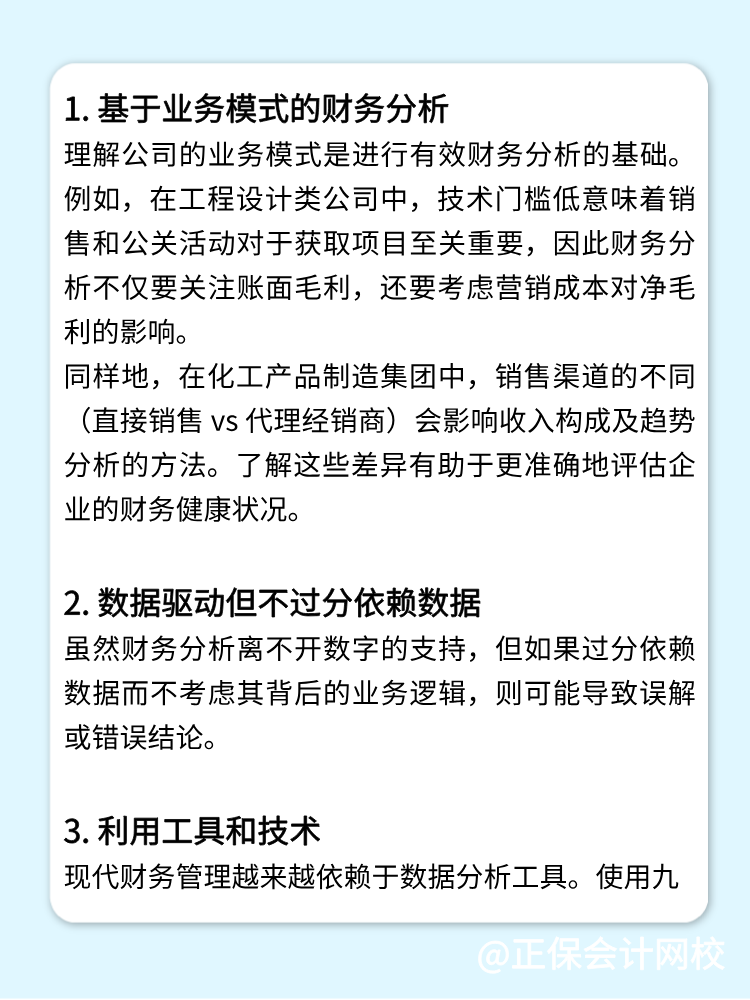 1. 基于业务模式的财务分析
理解公司的业务模式是进行有效财务分析的基础。例如，在工程设计类公司中，技术门槛低意味着销售和公关活动对于获取项目至关重要，因此财务分析不仅要关注账面毛利，还要考虑营销成本对净毛利的影响。
同样地，在化工产品制造集团中，销售渠道的不同（直接销售 vs 代理经销商）会影响收入构成及趋势分析的方法。了解这些差异有助于更准确地评估企业的财务健康状况。

2. 数据驱动但不过分依赖数据
虽然财务分析离不开数字的支持，但如果过分依赖数据而不考虑其背后的业务逻辑，则可能导致误解或错误结论。

3. 利用工具和技术
现代财务管理越来越依赖于数据分析工具。使用九

@正保会计网校